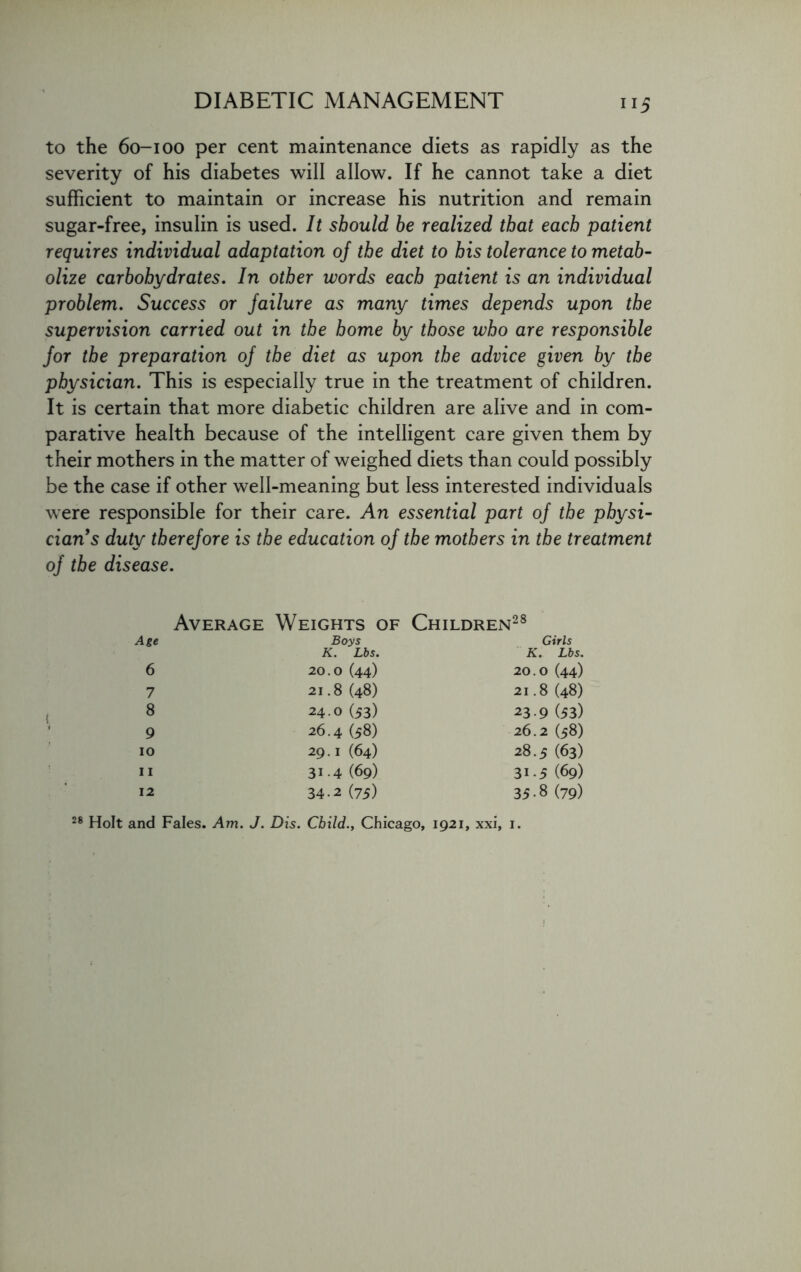 DIABETIC MANAGEMENT 115

to the 60–100 per cent maintenance diets as rapidly as the severity of his diabetes will allow. If he cannot take a diet sufficient to maintain or increase his nutrition and remain sugar-free, insulin is used. It should be realized that each patient requires individual adaptation of the diet to his tolerance to metabolize carbohydrates. In other words each patient is an individual problem. Success or failure as many times depends upon the supervision carried out in the home by those who are responsible for the preparation of the diet as upon the advice given by the physician. This is especially true in the treatment of children. It is certain that more diabetic children are alive and in comparative health because of the intelligent care given them by their mothers in the matter of weighed diets than could possibly be the case if other well-meaning but less interested individuals were responsible for their care. An essential part of the physician's duty therefore is the education of the mothers in the treatment of the disease.

Average Weights of Children$^{28}$

| Age | Boys K. Lbs. | Girls K. Lbs. |
|---|---|---|
| 6 | 20.0 (44) | 20.0 (44) |
| 7 | 21.8 (48) | 21.8 (48) |
| 8 | 24.0 (53) | 23.9 (53) |
| 9 | 26.4 (58) | 26.2 (58) |
| 10 | 29.1 (64) | 28.5 (63) |
| 11 | 31.4 (69) | 31.5 (69) |
| 12 | 34.2 (75) | 35.8 (79) |

$^{28}$ Holt and Fales. Am. J. Dis. Child., Chicago, 1921, xxi, 1.